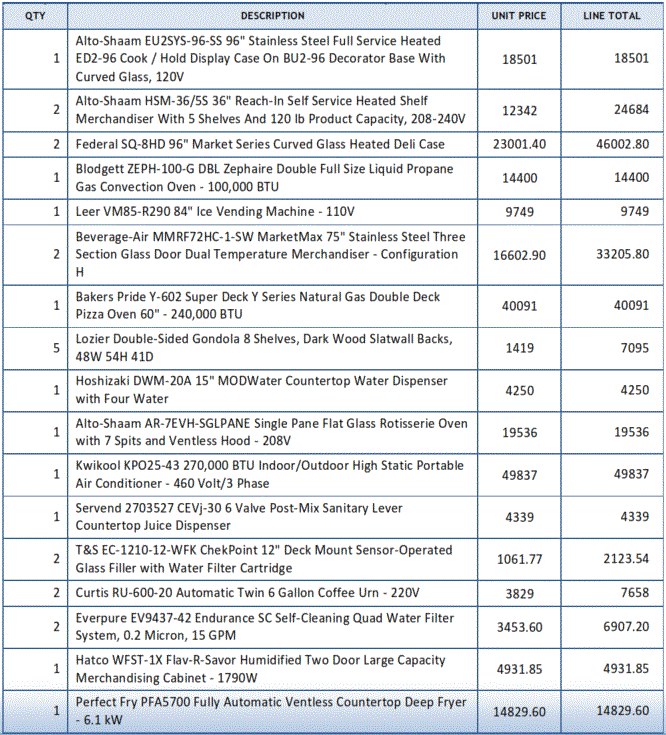 | QTY | DESCRIPTION | UNIT PRICE | LINE TOTAL |
|---|---|---|---|
| 1 | Alto-Shaam EU2SYS-96-SS 96" Stainless Steel Full Service Heated ED2-96 Cook / Hold Display Case On BU2-96 Decorator Base With Curved Glass, 120V | 18501 | 18501 |
| 2 | Alto-Shaam HSM-36/5S 36" Reach-In Self Service Heated Shelf Merchandiser With 5 Shelves And 120 lb Product Capacity, 208-240V | 12342 | 24684 |
| 2 | Federal SQ-8HD 96" Market Series Curved Glass Heated Deli Case | 23001.40 | 46002.80 |
| 1 | Blodgett ZEPH-100-G DBL Zephaire Double Full Size Liquid Propane Gas Convection Oven - 100,000 BTU | 14400 | 14400 |
| 1 | Leer VM85-R290 84" Ice Vending Machine - 110V | 9749 | 9749 |
| 2 | Beverage-Air MMRF72HC-1-SW MarketMax 75" Stainless Steel Three Section Glass Door Dual Temperature Merchandiser - Configuration H | 16602.90 | 33205.80 |
| 1 | Bakers Pride Y-602 Super Deck Y Series Natural Gas Double Deck Pizza Oven 60" - 240,000 BTU | 40091 | 40091 |
| 5 | Lozier Double-Sided Gondola 8 Shelves, Dark Wood Slatwall Backs, 48W 54H 41D | 1419 | 7095 |
| 1 | Hoshizaki DWM-20A 15" MODWater Countertop Water Dispenser with Four Water | 4250 | 4250 |
| 1 | Alto-Shaam AR-7EVH-SGLPANE Single Pane Flat Glass Rotisserie Oven with 7 Spits and Ventless Hood - 208V | 19536 | 19536 |
| 1 | Kwikool KPO25-43 270,000 BTU Indoor/Outdoor High Static Portable Air Conditioner - 460 Volt/3 Phase | 49837 | 49837 |
| 1 | Servend 2703527 CEVj-30 6 Valve Post-Mix Sanitary Lever Countertop Juice Dispenser | 4339 | 4339 |
| 2 | T&S EC-1210-12-WFK ChekPoint 12" Deck Mount Sensor-Operated Glass Filler with Water Filter Cartridge | 1061.77 | 2123.54 |
| 2 | Curtis RU-600-20 Automatic Twin 6 Gallon Coffee Urn - 220V | 3829 | 7658 |
| 2 | Everpure EV9437-42 Endurance SC Self-Cleaning Quad Water Filter System, 0.2 Micron, 15 GPM | 3453.60 | 6907.20 |
| 1 | Hatco WFST-1X Flav-R-Savor Humidified Two Door Large Capacity Merchandising Cabinet - 1790W | 4931.85 | 4931.85 |
| 1 | Perfect Fry PFA5700 Fully Automatic Ventless Countertop Deep Fryer - 6.1 kW | 14829.60 | 14829.60 |